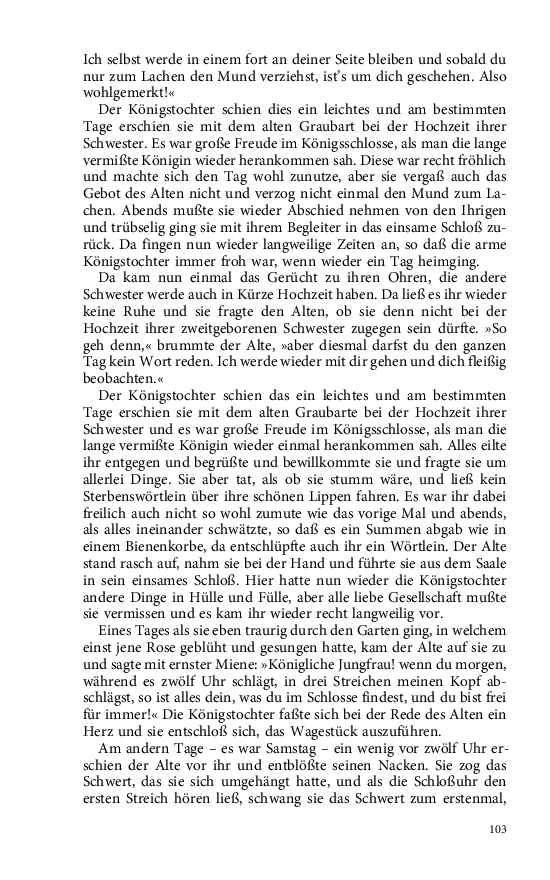 Ich selbst werde in einem fort an deiner Seite bleiben und sobald du nur zum Lachen den Mund verziehst, ist's um dich geschehen. Also wohlgemerkt!«

Der Königstochter schien dies ein leichtes und am bestimmten Tage erschien sie mit dem alten Graubart bei der Hochzeit ihrer Schwester. Es war große Freude im Königsschlosse, als man die lange vermißte Königin wieder herankommen sah. Diese war recht fröhlich und machte sich den Tag wohl zunutze, aber sie vergaß auch das Gebot des Alten nicht und verzog nicht einmal den Mund zum Lachen. Abends mußte sie wieder Abschied nehmen von den Ihrigen und trübselig ging sie mit ihrem Begleiter in das einsame Schloß zurück. Da fingen nun wieder langweilige Zeiten an, so daß die arme Königstochter immer froh war, wenn wieder ein Tag heimging.

Da kam nun einmal das Gerücht zu ihren Ohren, die andere Schwester werde auch in Kürze Hochzeit haben. Da ließ es ihr wieder keine Ruhe und sie fragte den Alten, ob sie denn nicht bei der Hochzeit ihrer zweitgeborenen Schwester zugegen sein dürfte. »So geh denn,« brummte der Alte, »aber diesmal darfst du den ganzen Tag kein Wort reden. Ich werde wieder mit dir gehen und dich fleißig beobachten.«

Der Königstochter schien das ein leichtes und am bestimmten Tage erschien sie mit dem alten Graubarte bei der Hochzeit ihrer Schwester und es war große Freude im Königsschlosse, als man die lange vermißte Königin wieder einmal herankommen sah. Alles eilte ihr entgegen und begrüßte und bewillkommte sie und fragte sie um allerlei Dinge. Sie aber tat, als ob sie stumm wäre, und ließ kein Sterbenswörtlein über ihre schönen Lippen fahren. Es war ihr dabei freilich auch nicht so wohl zumute wie das vorige Mal und abends, als alles ineinander schwätzte, so daß es ein Summen abgab wie in einem Bienenkorbe, da entschlüpfte auch ihr ein Wörtlein. Der Alte stand rasch auf, nahm sie bei der Hand und führte sie aus dem Saale in sein einsames Schloß. Hier hatte nun wieder die Königstochter andere Dinge in Hülle und Fülle, aber alle liebe Gesellschaft mußte sie vermissen und es kam ihr wieder recht langweilig vor.

Eines Tages als sie eben traurig durch den Garten ging, in welchem einst jene Rose geblüht und gesungen hatte, kam der Alte auf sie zu und sagte mit ernster Miene: »Königliche Jungfrau! wenn du morgen, während es zwölf Uhr schlägt, in drei Streichen meinen Kopf abschlägst, so ist alles dein, was du im Schlosse findest, und du bist frei für immer!« Die Königstochter faßte sich bei der Rede des Alten ein Herz und sie entschloß sich, das Wagestück auszuführen.

Am andern Tage – es war Samstag – ein wenig vor zwölf Uhr erschien der Alte vor ihr und entblößte seinen Nacken. Sie zog das Schwert, das sie sich umgehängt hatte, und als die Schloßuhr den ersten Streich hören ließ, schwang sie das Schwert zum erstenmal,

103